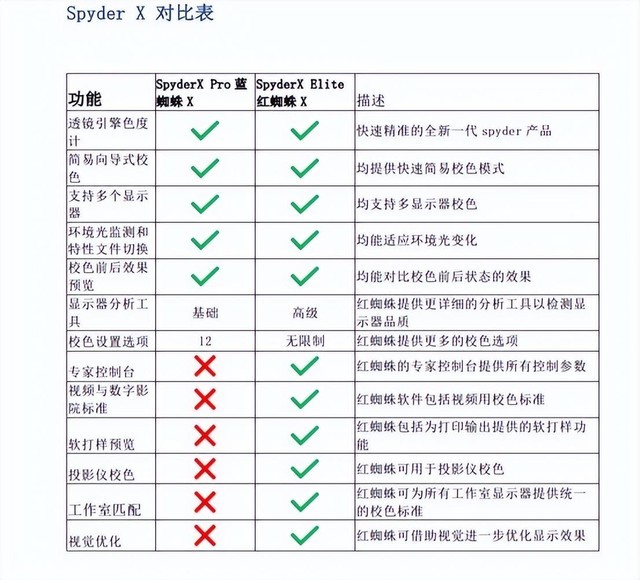 Spyder X 对比表

| 功能 | SpyderX Pro 蓝蜘蛛 X | SpyderX Elite 红蜘蛛 X | 描述 |
|---|---|---|---|
| 透镜引擎色度计 | ✓ | ✓ | 快速精准的全新一代 spyder 产品 |
| 简易向导式校色 | ✓ | ✓ | 均提供快速简易校色模式 |
| 支持多个显示器 | ✓ | ✓ | 均支持多显示器校色 |
| 环境光监测和特性文件切换 | ✓ | ✓ | 均能适应环境光变化 |
| 校色前后效果预览 | ✓ | ✓ | 均能对比校色前后状态的效果 |
| 显示器分析工具 | 基础 | 高级 | 红蜘蛛提供更详细的分析工具以检测显示器品质 |
| 校色设置选项 | 12 | 无限制 | 红蜘蛛提供更多的校色选项 |
| 专家控制台 | ✗ | ✓ | 红蜘蛛的专家控制台提供所有控制参数 |
| 视频与数字影院标准 | ✗ | ✓ | 红蜘蛛软件包括视频用校色标准 |
| 软打样预览 | ✗ | ✓ | 红蜘蛛包括为打印输出提供的软打样功能 |
| 投影仪校色 | ✗ | ✓ | 红蜘蛛可用于投影仪校色 |
| 工作室匹配 | ✗ | ✓ | 红蜘蛛可为所有工作室显示器提供统一的校色标准 |
| 视觉优化 | ✗ | ✓ | 红蜘蛛可借助视觉进一步优化显示效果 |